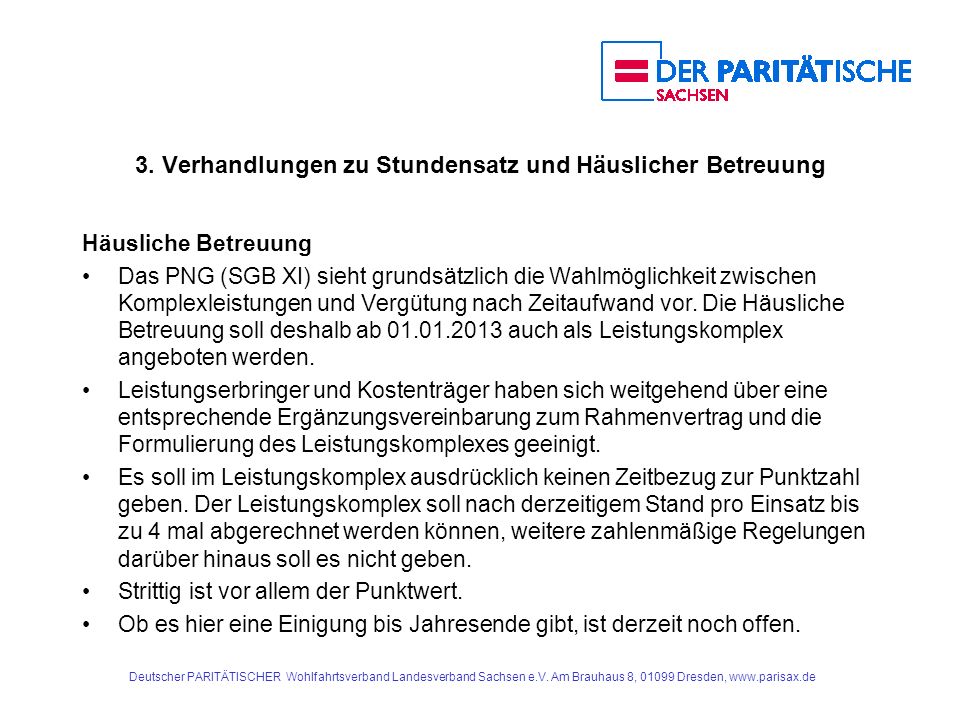 DER PARITÄTISCHE
SACHSEN

3. Verhandlungen zu Stundensatz und Häuslicher Betreuung

Häusliche Betreuung

• Das PNG (SGB XI) sieht grundsätzlich die Wahlmöglichkeit zwischen Komplexleistungen und Vergütung nach Zeitaufwand vor. Die Häusliche Betreuung soll deshalb ab 01.01.2013 auch als Leistungskomplex angeboten werden.

• Leistungserbringer und Kostenträger haben sich weitgehend über eine entsprechende Ergänzungsvereinbarung zum Rahmenvertrag und die Formulierung des Leistungskomplexes geeinigt.

• Es soll im Leistungskomplex ausdrücklich keinen Zeitbezug zur Punktzahl geben. Der Leistungskomplex soll nach derzeitigem Stand pro Einsatz bis zu 4 mal abgerechnet werden können, weitere zahlenmäßige Regelungen darüber hinaus soll es nicht geben.

• Strittig ist vor allem der Punktwert.

• Ob es hier eine Einigung bis Jahresende gibt, ist derzeit noch offen.

Deutscher PARITÄTISCHER Wohlfahrtsverband Landesverband Sachsen e.V. Am Brauhaus 8, 01099 Dresden, www.parisax.de